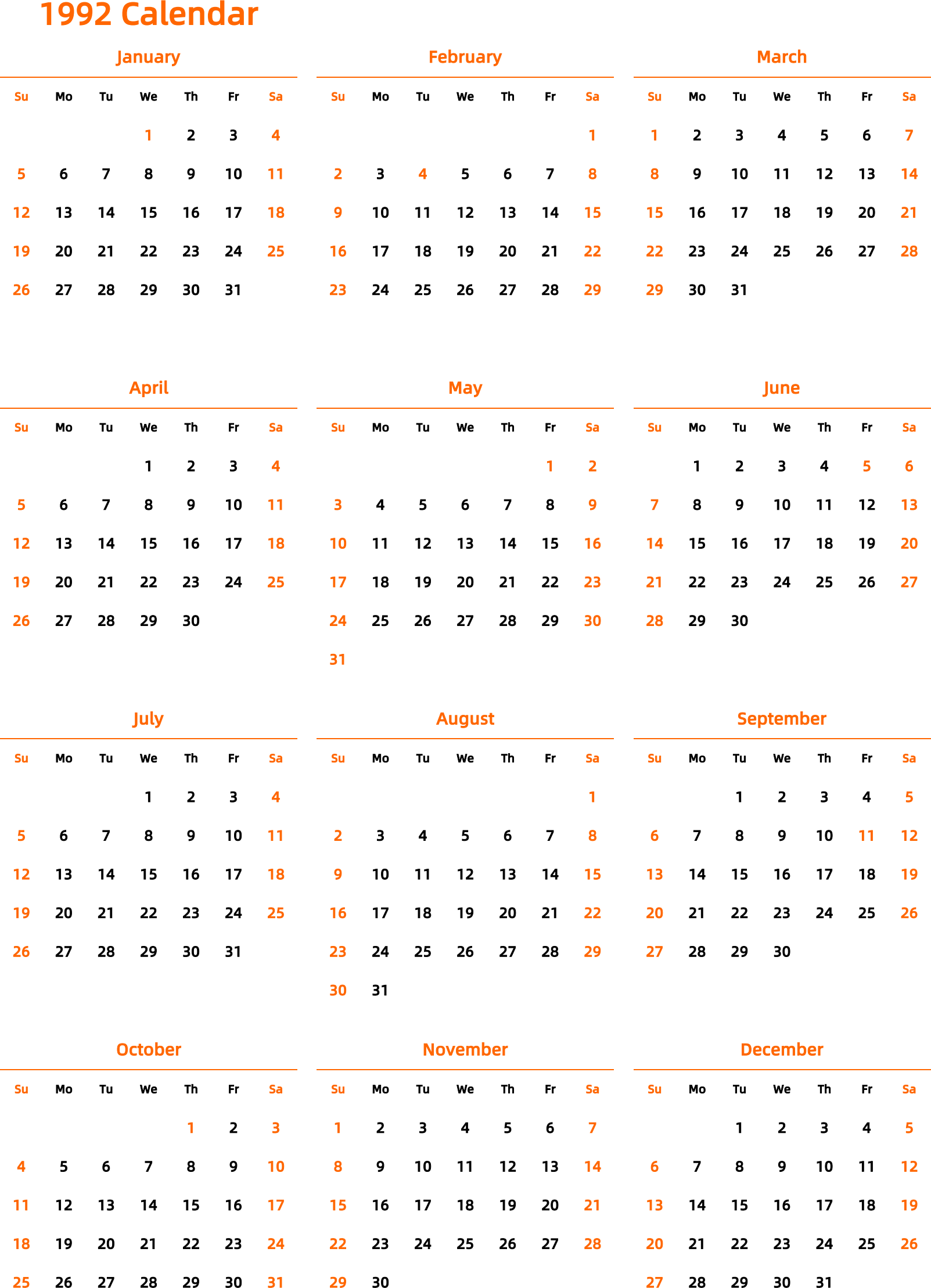 1992 Calendar

January

| Su | Mo | Tu | We | Th | Fr | Sa |
|---|---|---|---|---|---|---|
| | | | 1 | 2 | 3 | 4 |
| 5 | 6 | 7 | 8 | 9 | 10 | 11 |
| 12 | 13 | 14 | 15 | 16 | 17 | 18 |
| 19 | 20 | 21 | 22 | 23 | 24 | 25 |
| 26 | 27 | 28 | 29 | 30 | 31 | |

February

| Su | Mo | Tu | We | Th | Fr | Sa |
|---|---|---|---|---|---|---|
| | | | | | | 1 |
| 2 | 3 | 4 | 5 | 6 | 7 | 8 |
| 9 | 10 | 11 | 12 | 13 | 14 | 15 |
| 16 | 17 | 18 | 19 | 20 | 21 | 22 |
| 23 | 24 | 25 | 26 | 27 | 28 | 29 |

March

| Su | Mo | Tu | We | Th | Fr | Sa |
|---|---|---|---|---|---|---|
| 1 | 2 | 3 | 4 | 5 | 6 | 7 |
| 8 | 9 | 10 | 11 | 12 | 13 | 14 |
| 15 | 16 | 17 | 18 | 19 | 20 | 21 |
| 22 | 23 | 24 | 25 | 26 | 27 | 28 |
| 29 | 30 | 31 | | | | |

April

| Su | Mo | Tu | We | Th | Fr | Sa |
|---|---|---|---|---|---|---|
| | | | 1 | 2 | 3 | 4 |
| 5 | 6 | 7 | 8 | 9 | 10 | 11 |
| 12 | 13 | 14 | 15 | 16 | 17 | 18 |
| 19 | 20 | 21 | 22 | 23 | 24 | 25 |
| 26 | 27 | 28 | 29 | 30 | | |

May

| Su | Mo | Tu | We | Th | Fr | Sa |
|---|---|---|---|---|---|---|
| | | | | | 1 | 2 |
| 3 | 4 | 5 | 6 | 7 | 8 | 9 |
| 10 | 11 | 12 | 13 | 14 | 15 | 16 |
| 17 | 18 | 19 | 20 | 21 | 22 | 23 |
| 24 | 25 | 26 | 27 | 28 | 29 | 30 |
| 31 | | | | | | |

June

| Su | Mo | Tu | We | Th | Fr | Sa |
|---|---|---|---|---|---|---|
| | 1 | 2 | 3 | 4 | 5 | 6 |
| 7 | 8 | 9 | 10 | 11 | 12 | 13 |
| 14 | 15 | 16 | 17 | 18 | 19 | 20 |
| 21 | 22 | 23 | 24 | 25 | 26 | 27 |
| 28 | 29 | 30 | | | | |

July

| Su | Mo | Tu | We | Th | Fr | Sa |
|---|---|---|---|---|---|---|
| | | | 1 | 2 | 3 | 4 |
| 5 | 6 | 7 | 8 | 9 | 10 | 11 |
| 12 | 13 | 14 | 15 | 16 | 17 | 18 |
| 19 | 20 | 21 | 22 | 23 | 24 | 25 |
| 26 | 27 | 28 | 29 | 30 | 31 | |

August

| Su | Mo | Tu | We | Th | Fr | Sa |
|---|---|---|---|---|---|---|
| | | | | | | 1 |
| 2 | 3 | 4 | 5 | 6 | 7 | 8 |
| 9 | 10 | 11 | 12 | 13 | 14 | 15 |
| 16 | 17 | 18 | 19 | 20 | 21 | 22 |
| 23 | 24 | 25 | 26 | 27 | 28 | 29 |
| 30 | 31 | | | | | |

September

| Su | Mo | Tu | We | Th | Fr | Sa |
|---|---|---|---|---|---|---|
| | | 1 | 2 | 3 | 4 | 5 |
| 6 | 7 | 8 | 9 | 10 | 11 | 12 |
| 13 | 14 | 15 | 16 | 17 | 18 | 19 |
| 20 | 21 | 22 | 23 | 24 | 25 | 26 |
| 27 | 28 | 29 | 30 | | | |

October

| Su | Mo | Tu | We | Th | Fr | Sa |
|---|---|---|---|---|---|---|
| | | | | 1 | 2 | 3 |
| 4 | 5 | 6 | 7 | 8 | 9 | 10 |
| 11 | 12 | 13 | 14 | 15 | 16 | 17 |
| 18 | 19 | 20 | 21 | 22 | 23 | 24 |
| 25 | 26 | 27 | 28 | 29 | 30 | 31 |

November

| Su | Mo | Tu | We | Th | Fr | Sa |
|---|---|---|---|---|---|---|
| 1 | 2 | 3 | 4 | 5 | 6 | 7 |
| 8 | 9 | 10 | 11 | 12 | 13 | 14 |
| 15 | 16 | 17 | 18 | 19 | 20 | 21 |
| 22 | 23 | 24 | 25 | 26 | 27 | 28 |
| 29 | 30 | | | | | |

December

| Su | Mo | Tu | We | Th | Fr | Sa |
|---|---|---|---|---|---|---|
| | | 1 | 2 | 3 | 4 | 5 |
| 6 | 7 | 8 | 9 | 10 | 11 | 12 |
| 13 | 14 | 15 | 16 | 17 | 18 | 19 |
| 20 | 21 | 22 | 23 | 24 | 25 | 26 |
| 27 | 28 | 29 | 30 | 31 | | |